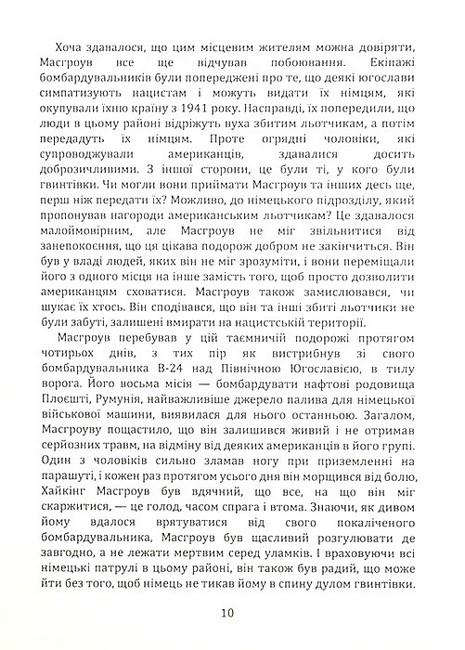 Хоча здавалося, що цим місцевим жителям можна довіряти, Масгроув все ще відчував побоювання. Екіпажі бомбардувальників були попереджені про те, що деякі югослави симпатизують нацистам і можуть видати їх німцям, які окупували їхню країну з 1941 року. Насправді, їх попередили, що люди в цьому районі відріжуть вуха збитим льотчикам, а потім передадуть їх німцям. Проте огрядні чоловіки, які супроводжували американців, здавалися досить доброзичливими. З іншої сторони, це були ті, у кого були гвинтівки. Чи могли вони приймати Масгроув та інших десь ще, перш ніж передати їх? Можливо, до німецького підрозділу, який пропонував нагороди американським льотчикам? Це здавалося малоймовірним, але Масгроув не міг звільнитися від занепокоєння, що ця цікава подорож добром не закінчиться. Він був у владі людей, яких він не міг зрозуміти, і вони переміщали його з одного місця на інше замість того, щоб просто дозволити американцям сховатися. Масгроув також замислювався, чи шукає їх хтось. Він сподівався, що він та інші збиті льотчики не були забуті, залишені вмирати на нацистській території.

Масгроув перебував у цій таємничій подорожі протягом чотирьох днів, з тих пір як вистрибнув зі свого бомбардувальника B-24 над Північною Югославією, в тилу ворога. Його восьма місія — бомбардувати нафтові родовища Плоєшті, Румунія, найважливіше джерело палива для німецької військової машини, виявилася для нього останньою. Загалом, Масгроуву пощастило, що він залишився живий і не отримав серйозних травм, на відміну від деяких американців в його групі. Один з чоловіків сильно зламав ногу при приземленні на парашуті, і кожен раз протягом усього дня він морщився від болю, Хайкінг Масгроув був вдячний, що все, на що він міг скаржитися, — це голод, часом спрага і втома. Знаючи, як дивом йому вдалося врятуватися від свого покаліченого бомбардувальника, Масгроув був щасливий розгулювати де завгодно, а не лежати мертвим серед уламків. І враховуючи всі німецькі патрулі в цьому районі, він також був радий, що може йти без того, щоб німець не тикав йому в спину дулом гвинтівки.

10